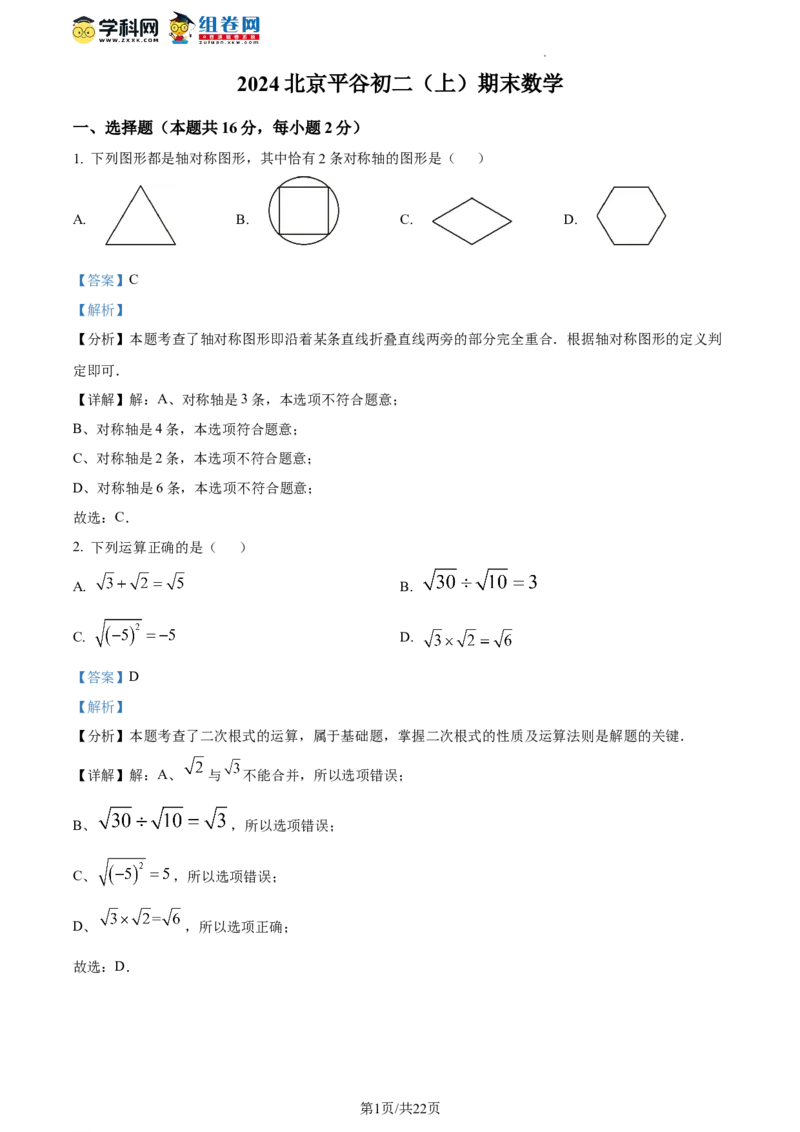 学科网 www.zxxk.com 组卷网 zujuan.xkw.com

2024北京平谷初二（上）期末数学

一、选择题（本题共16分，每小题2分）

1. 下列图形都是轴对称图形，其中恰有2条对称轴的图形是（　）

A.　B.　C.　D.

【答案】C

【解析】

【分析】本题考查了轴对称图形即沿着某条直线折叠直线两旁的部分完全重合．根据轴对称图形的定义判定即可．

【详解】解：A、对称轴是3条，本选项不符合题意；

B、对称轴是4条，本选项符合题意；

C、对称轴是2条，本选项不符合题意；

D、对称轴是6条，本选项不符合题意；

故选：C．

2. 下列运算正确的是（　）

A. $\sqrt{3}+\sqrt{2}=\sqrt{5}$　B. $\sqrt{30}\div\sqrt{10}=3$

C. $\sqrt{(-5)^2}=-5$　D. $\sqrt{3}\times\sqrt{2}=\sqrt{6}$

【答案】D

【解析】

【分析】本题考查了二次根式的运算，属于基础题，掌握二次根式的性质及运算法则是解题的关键．

【详解】解：A、$\sqrt{2}$与$\sqrt{3}$不能合并，所以选项错误；

B、$\sqrt{30}\div\sqrt{10}=\sqrt{3}$，所以选项错误；

C、$\sqrt{(-5)^2}=5$，所以选项错误；

D、$\sqrt{3}\times\sqrt{2}=\sqrt{6}$，所以选项正确；

故选：D．

第1页/共22页